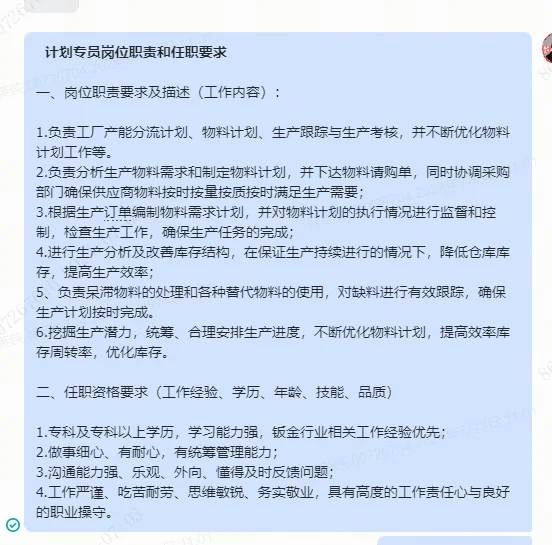 计划专员岗位职责和任职要求

一、岗位职责要求及描述（工作内容）：

1.负责工厂产能分流计划、物料计划、生产跟踪与生产考核，并不断优化物料计划工作等。
2.负责分析生产物料需求和制定物料计划，并下达物料请购单，同时协调采购部门确保供应商物料按时按量按质按时满足生产需要；
3.根据生产订单编制物料需求计划，并对物料计划的执行情况进行监督和控制，检查生产工作，确保生产任务的完成；
4.进行生产分析及改善库存结构，在保证生产持续进行的情况下，降低仓库库存，提高生产效率；
5、负责呆滞物料的处理和各种替代物料的使用，对缺料进行有效跟踪，确保生产计划按时完成。
6.挖掘生产潜力，统筹、合理安排生产进度，不断优化物料计划，提高效率库存周转率，优化库存。

二、任职资格要求（工作经验、学历、年龄、技能、品质）

1.专科及专科以上学历，学习能力强，钣金行业相关工作经验优先；
2.做事细心、有耐心，有统筹管理能力；
3.沟通能力强、乐观、外向、懂得及时反馈问题；
4.工作严谨、吃苦耐劳、思维敏锐、务实敬业，具有高度的工作责任心与良好的职业操守。